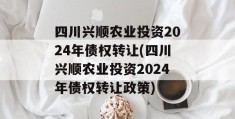 四川兴顺农业投资2024年债权转让(四川兴顺农业投资2024年债权转让政策)